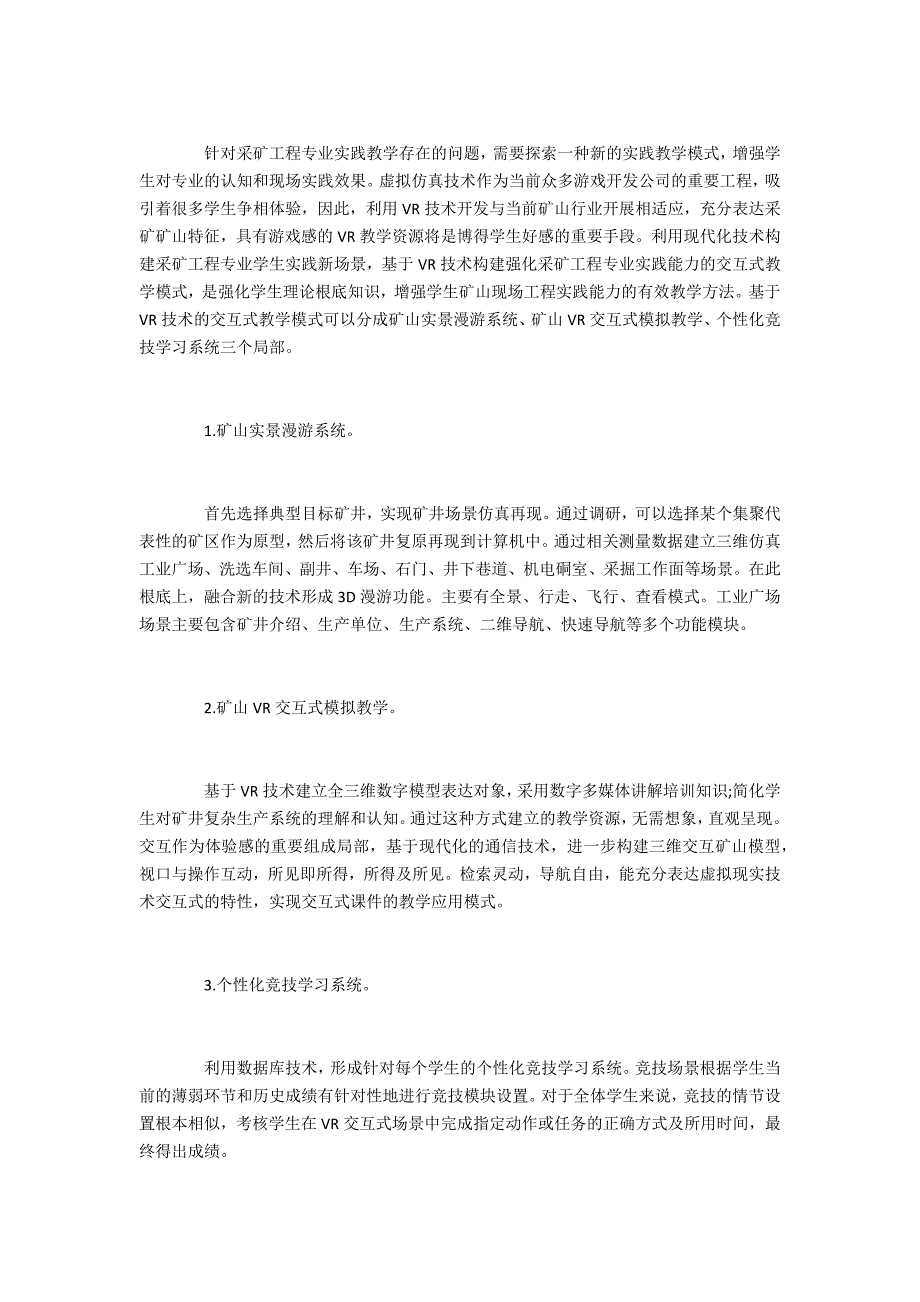 针对采矿工程专业实践教学存在的问题，需要探索一种新的实践教学模式，增强学生对专业的认知和现场实践效果。虚拟仿真技术作为当前众多游戏开发公司的重要工程，吸引着很多学生争相体验，因此，利用 VR 技术开发与当前矿山行业开展相适应，充分表达采矿矿山特征，具有游戏感的 VR 教学资源将是博得学生好感的重要手段。利用现代化技术构建采矿工程专业学生实践新场景，基于 VR 技术构建强化采矿工程专业实践能力的交互式教学模式，是强化学生理论根底知识，增强学生矿山现场工程实践能力的有效教学方法。基于 VR 技术的交互式教学模式可以分成矿山实景漫游系统、矿山 VR 交互式模拟教学、个性化竞技学习系统三个局部。

1.矿山实景漫游系统。

首先选择典型目标矿井，实现矿井场景仿真再现。通过调研，可以选择某个集聚代表性的矿区作为原型，然后将该矿井复原再现到计算机中。通过相关测量数据建立三维仿真工业广场、洗选车间、副井、车场、石门、井下巷道、机电硐室、采掘工作面等场景。在此根底上，融合新的技术形成 3D 漫游功能。主要有全景、行走、飞行、查看模式。工业广场场景主要包含矿井介绍、生产单位、生产系统、二维导航、快速导航等多个功能模块。

2.矿山 VR 交互式模拟教学。

基于 VR 技术建立全三维数字模型表达对象，采用数字多媒体讲解培训知识;简化学生对矿井复杂生产系统的理解和认知。通过这种方式建立的教学资源，无需想象，直观呈现。交互作为体验感的重要组成局部，基于现代化的通信技术，进一步构建三维交互矿山模型，视口与操作互动，所见即所得，所得及所见。检索灵动，导航自由，能充分表达虚拟现实技术交互式的特性，实现交互式课件的教学应用模式。

3.个性化竞技学习系统。

利用数据库技术，形成针对每个学生的个性化竞技学习系统。竞技场景根据学生当前的薄弱环节和历史成绩有针对性地进行竞技模块设置。对于全体学生来说，竞技的情节设置根本相似，考核学生在 VR 交互式场景中完成指定动作或任务的正确方式及所用时间，最终得出成绩。